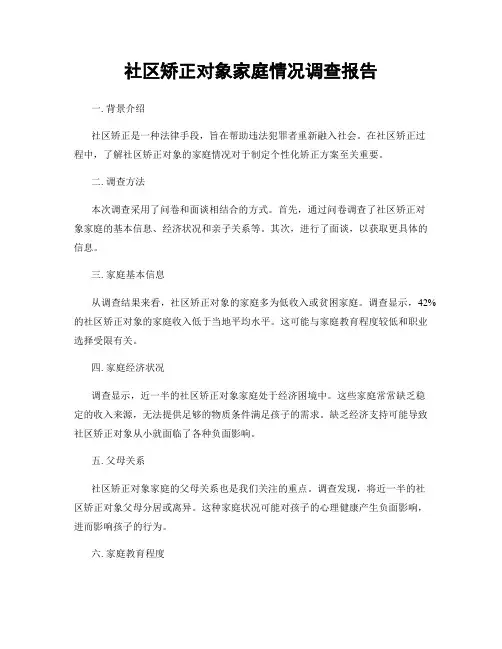 社区矫正对象家庭情况调查报告

一. 背景介绍

社区矫正是一种法律手段，旨在帮助违法犯罪者重新融入社会。在社区矫正过程中，了解社区矫正对象的家庭情况对于制定个性化矫正方案至关重要。

二. 调查方法

本次调查采用了问卷和面谈相结合的方式。首先，通过问卷调查了社区矫正对象家庭的基本信息、经济状况和亲子关系等。其次，进行了面谈，以获取更具体的信息。

三. 家庭基本信息

从调查结果来看，社区矫正对象的家庭多为低收入或贫困家庭。调查显示，42%的社区矫正对象的家庭收入低于当地平均水平。这可能与家庭教育程度较低和职业选择受限有关。

四. 家庭经济状况

调查显示，近一半的社区矫正对象家庭处于经济困境中。这些家庭常常缺乏稳定的收入来源，无法提供足够的物质条件满足孩子的需求。缺乏经济支持可能导致社区矫正对象从小就面临了各种负面影响。

五. 父母关系

社区矫正对象家庭的父母关系也是我们关注的重点。调查发现，将近一半的社区矫正对象父母分居或离异。这种家庭状况可能对孩子的心理健康产生负面影响，进而影响孩子的行为。

六. 家庭教育程度